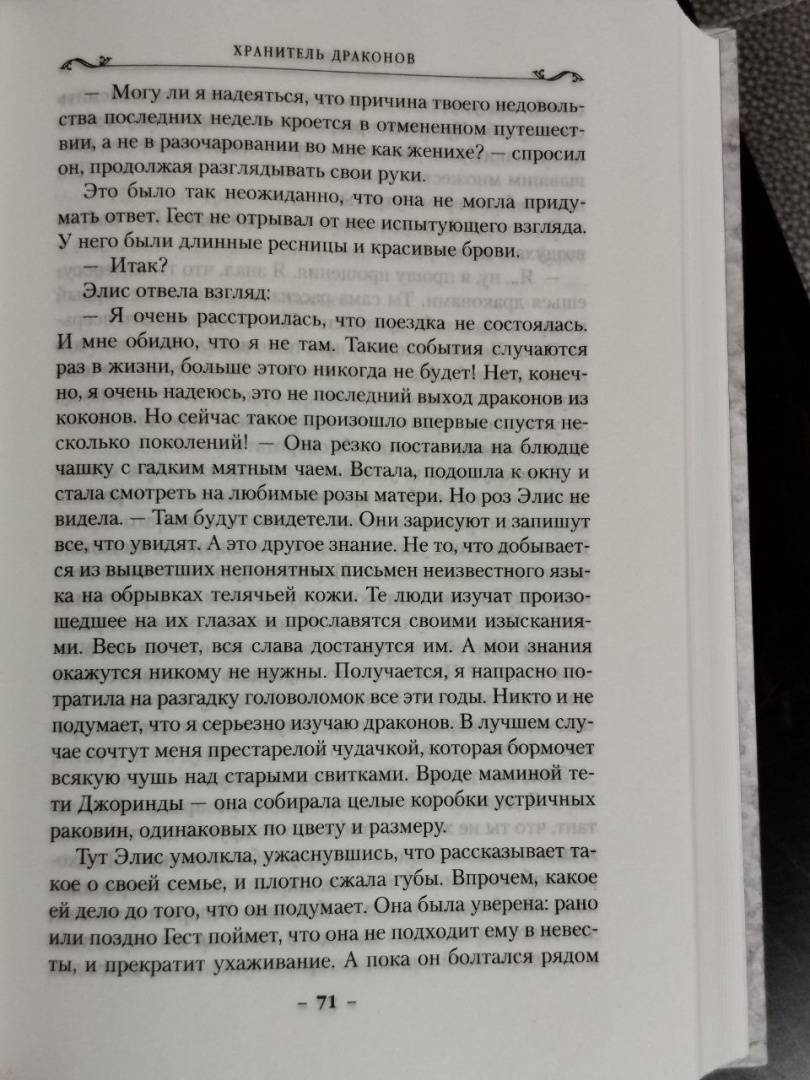 ХРАНИТЕЛЬ ДРАКОНОВ

— Могу ли я надеяться, что причина твоего недовольства последних недель кроется в отмененном путешествии, а не в разочаровании во мне как женихе? — спросил он, продолжая разглядывать свои руки.

Это было так неожиданно, что она не могла придумать ответ. Гест не отрывал от нее испытующего взгляда. У него были длинные ресницы и красивые брови.

— Итак?

Элис отвела взгляд:

— Я очень расстроилась, что поездка не состоялась. И мне обидно, что я не там. Такие события случаются раз в жизни, больше этого никогда не будет! Нет, конечно, я очень надеюсь, это не последний выход драконов из коконов. Но сейчас такое произошло впервые спустя несколько поколений! — Она резко поставила на блюдце чашку с гадким мятным чаем. Встала, подошла к окну и стала смотреть на любимые розы матери. Но роз Элис не видела. — Там будут свидетели. Они зарисуют и запишут все, что увидят. А это другое знание. Не то, что добывается из выцветших непонятных письмен неизвестного языка на обрывках телячьей кожи. Те люди изучат произошедшее на их глазах и прославятся своими изысканиями. Весь почет, вся слава достанутся им. А мои знания окажутся никому не нужны. Получается, я напрасно потратила на разгадку головоломок все эти годы. Никто и не подумает, что я серьезно изучаю драконов. В лучшем случае сочтут меня престарелой чудачкой, которая бормочет всякую чушь над старыми свитками. Вроде маминой тети Джоринды — она собирала целые коробки устричных раковин, одинаковых по цвету и размеру.

Тут Элис умолкла, ужаснувшись, что рассказывает такое о своей семье, и плотно сжала губы. Впрочем, какое ей дело до того, что он подумает. Она была уверена: рано или поздно Гест поймет, что она не подходит ему в невесты, и прекратит ухаживание. А пока он болтался рядом

– 71 –